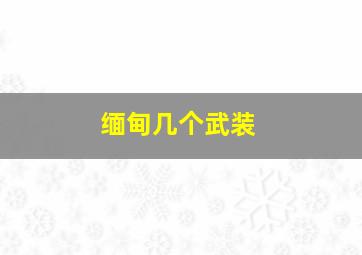 缅甸几个武装